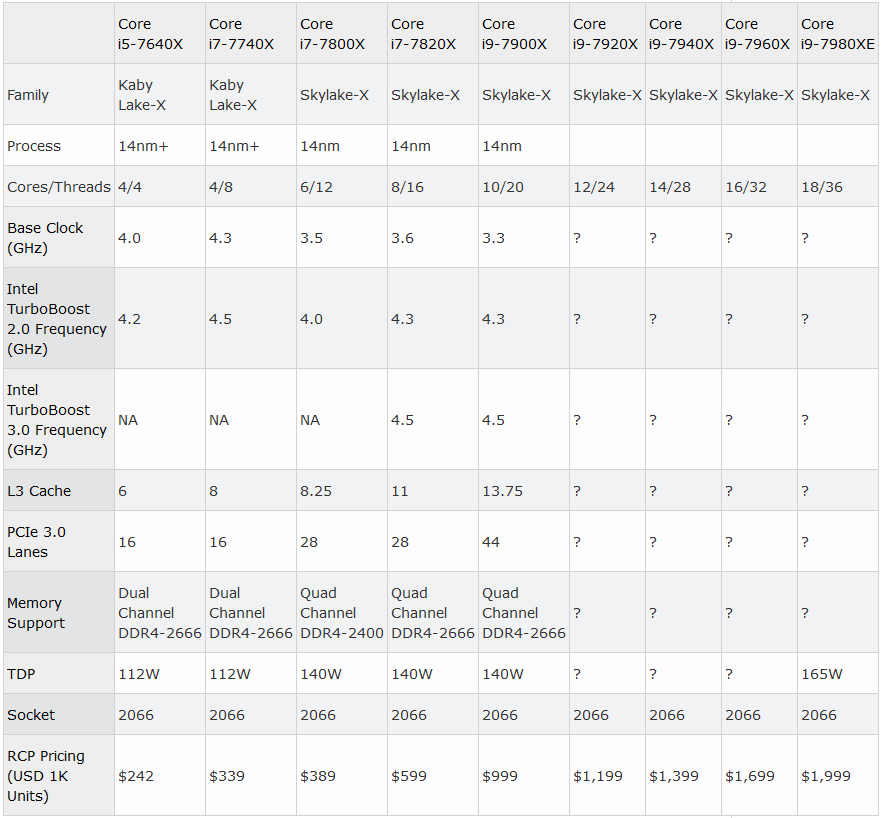 | | Core i5-7640X | Core i7-7740X | Core i7-7800X | Core i7-7820X | Core i9-7900X | Core i9-7920X | Core i9-7940X | Core i9-7960X | Core i9-7980XE |
|---|---|---|---|---|---|---|---|---|---|
| Family | Kaby Lake-X | Kaby Lake-X | Skylake-X | Skylake-X | Skylake-X | Skylake-X | Skylake-X | Skylake-X | Skylake-X |
| Process | 14nm+ | 14nm+ | 14nm | 14nm | 14nm | | | | |
| Cores/Threads | 4/4 | 4/8 | 6/12 | 8/16 | 10/20 | 12/24 | 14/28 | 16/32 | 18/36 |
| Base Clock (GHz) | 4.0 | 4.3 | 3.5 | 3.6 | 3.3 | ? | ? | ? | ? |
| Intel TurboBoost 2.0 Frequency (GHz) | 4.2 | 4.5 | 4.0 | 4.3 | 4.3 | ? | ? | ? | ? |
| Intel TurboBoost 3.0 Frequency (GHz) | NA | NA | NA | 4.5 | 4.5 | ? | ? | ? | ? |
| L3 Cache | 6 | 8 | 8.25 | 11 | 13.75 | ? | ? | ? | ? |
| PCIe 3.0 Lanes | 16 | 16 | 28 | 28 | 44 | ? | ? | ? | ? |
| Memory Support | Dual Channel DDR4-2666 | Dual Channel DDR4-2666 | Quad Channel DDR4-2400 | Quad Channel DDR4-2666 | Quad Channel DDR4-2666 | ? | ? | ? | ? |
| TDP | 112W | 112W | 140W | 140W | 140W | ? | ? | ? | 165W |
| Socket | 2066 | 2066 | 2066 | 2066 | 2066 | 2066 | 2066 | 2066 | 2066 |
| RCP Pricing (USD 1K Units) | \$242 | \$339 | \$389 | \$599 | \$999 | \$1,199 | \$1,399 | \$1,699 | \$1,999 |